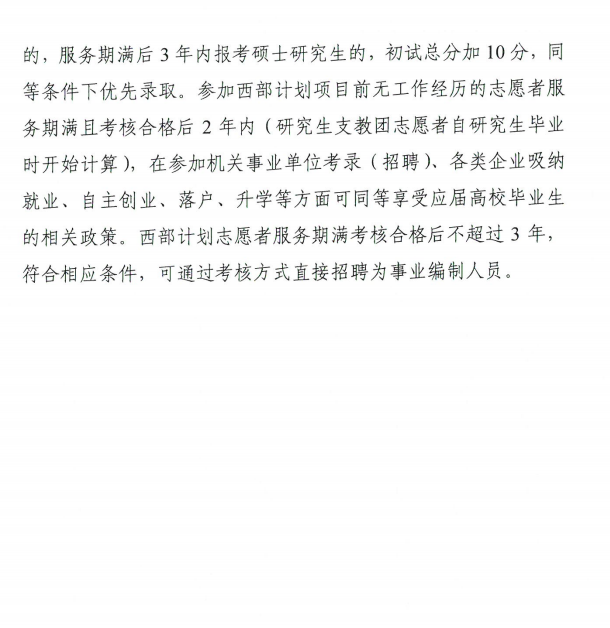 的，服务期满后 3 年内报考硕士研究生的，初试总分加 10 分，同等条件下优先录取。参加西部计划项目前无工作经历的志愿者服务期满且考核合格后 2 年内（研究生支教团志愿者自研究生毕业时开始计算），在参加机关事业单位考录（招聘）、各类企业吸纳就业、自主创业、落户、升学等方面可同等享受应届高校毕业生的相关政策。西部计划志愿者服务期满考核合格后不超过 3 年，符合相应条件，可通过考核方式直接招聘为事业编制人员。